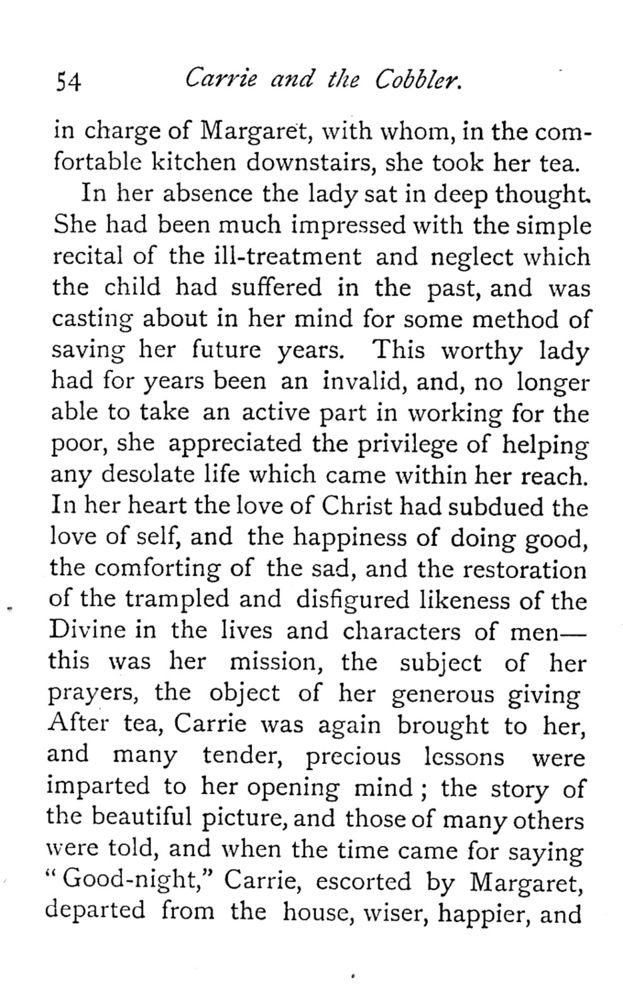 54 Carrie and the Cobbler.

in charge of Margaret, with whom, in the comfortable kitchen downstairs, she took her tea.

In her absence the lady sat in deep thought. She had been much impressed with the simple recital of the ill-treatment and neglect which the child had suffered in the past, and was casting about in her mind for some method of saving her future years. This worthy lady had for years been an invalid, and, no longer able to take an active part in working for the poor, she appreciated the privilege of helping any desolate life which came within her reach. In her heart the love of Christ had subdued the love of self, and the happiness of doing good, the comforting of the sad, and the restoration of the trampled and disfigured likeness of the Divine in the lives and characters of men—this was her mission, the subject of her prayers, the object of her generous giving After tea, Carrie was again brought to her, and many tender, precious lessons were imparted to her opening mind; the story of the beautiful picture, and those of many others were told, and when the time came for saying "Good-night," Carrie, escorted by Margaret, departed from the house, wiser, happier, and